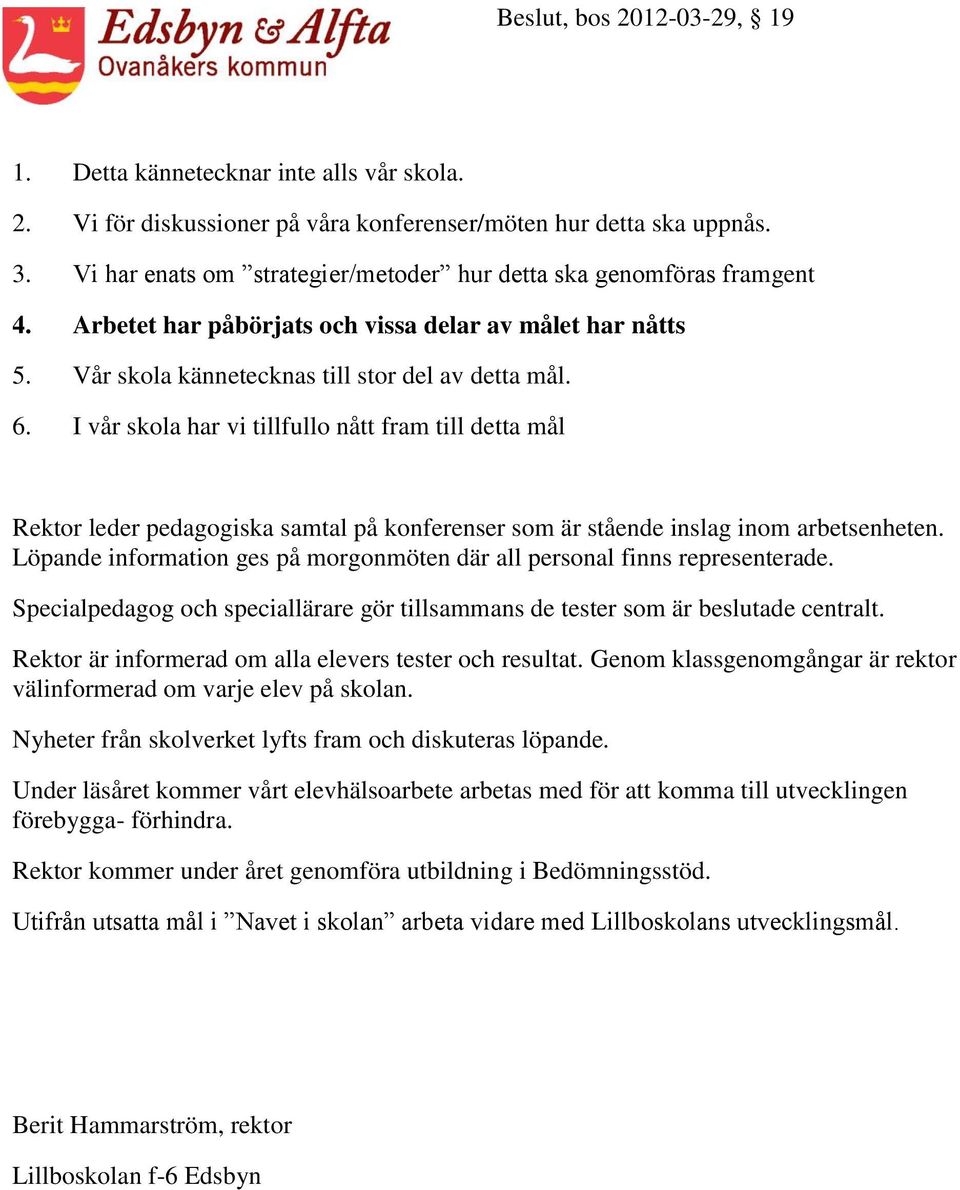 Edsbyn & Alfta
Ovanåkers kommun

Beslut, bos 2012-03-29, § 19

1. Detta kännetecknar inte alls vår skola.
2. Vi för diskussioner på våra konferenser/möten hur detta ska uppnås.
3. Vi har enats om ”strategier/metoder” hur detta ska genomföras framgent
4. Arbetet har påbörjats och vissa delar av målet har nåtts
5. Vår skola kännetecknas till stor del av detta mål.
6. I vår skola har vi tillfullo nått fram till detta mål

Rektor leder pedagogiska samtal på konferenser som är stående inslag inom arbetsenheten. Löpande information ges på morgonmöten där all personal finns representerade.

Specialpedagog och speciallärare gör tillsammans de tester som är beslutade centralt.

Rektor är informerad om alla elevers tester och resultat. Genom klassgenomgångar är rektor välinformerad om varje elev på skolan.

Nyheter från skolverket lyfts fram och diskuteras löpande.

Under läsåret kommer vårt elevhälsoarbete arbetas med för att komma till utvecklingen förebygga- förhindra.

Rektor kommer under året genomföra utbildning i Bedömningsstöd.

Utifrån utsatta mål i ”Navet i skolan” arbeta vidare med Lillboskolans utvecklingsmål.

Berit Hammarström, rektor

Lillboskolan f-6 Edsbyn